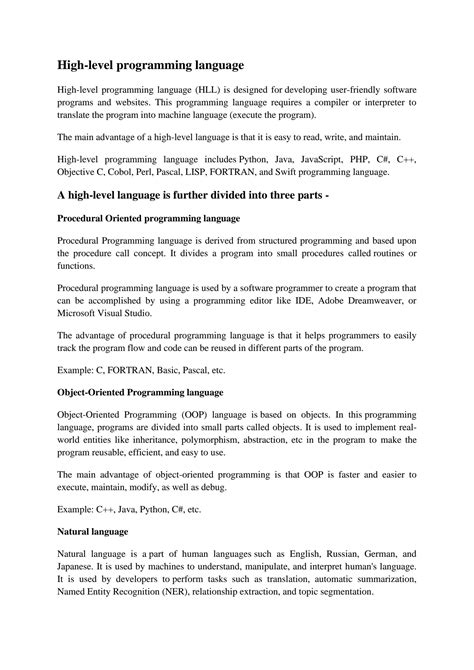 High-level programming language

High-level programming language (HLL) is designed for developing user-friendly software programs and websites. This programming language requires a compiler or interpreter to translate the program into machine language (execute the program).

The main advantage of a high-level language is that it is easy to read, write, and maintain.

High-level programming language includes Python, Java, JavaScript, PHP, C#, C++, Objective C, Cobol, Perl, Pascal, LISP, FORTRAN, and Swift programming language.

A high-level language is further divided into three parts -

Procedural Oriented programming language

Procedural Programming language is derived from structured programming and based upon the procedure call concept. It divides a program into small procedures called routines or functions.

Procedural programming language is used by a software programmer to create a program that can be accomplished by using a programming editor like IDE, Adobe Dreamweaver, or Microsoft Visual Studio.

The advantage of procedural programming language is that it helps programmers to easily track the program flow and code can be reused in different parts of the program.

Example: C, FORTRAN, Basic, Pascal, etc.

Object-Oriented Programming language

Object-Oriented Programming (OOP) language is based on objects. In this programming language, programs are divided into small parts called objects. It is used to implement real-world entities like inheritance, polymorphism, abstraction, etc in the program to make the program reusable, efficient, and easy to use.

The main advantage of object-oriented programming is that OOP is faster and easier to execute, maintain, modify, as well as debug.

Example: C++, Java, Python, C#, etc.

Natural language

Natural language is a part of human languages such as English, Russian, German, and Japanese. It is used by machines to understand, manipulate, and interpret human's language. It is used by developers to perform tasks such as translation, automatic summarization, Named Entity Recognition (NER), relationship extraction, and topic segmentation.